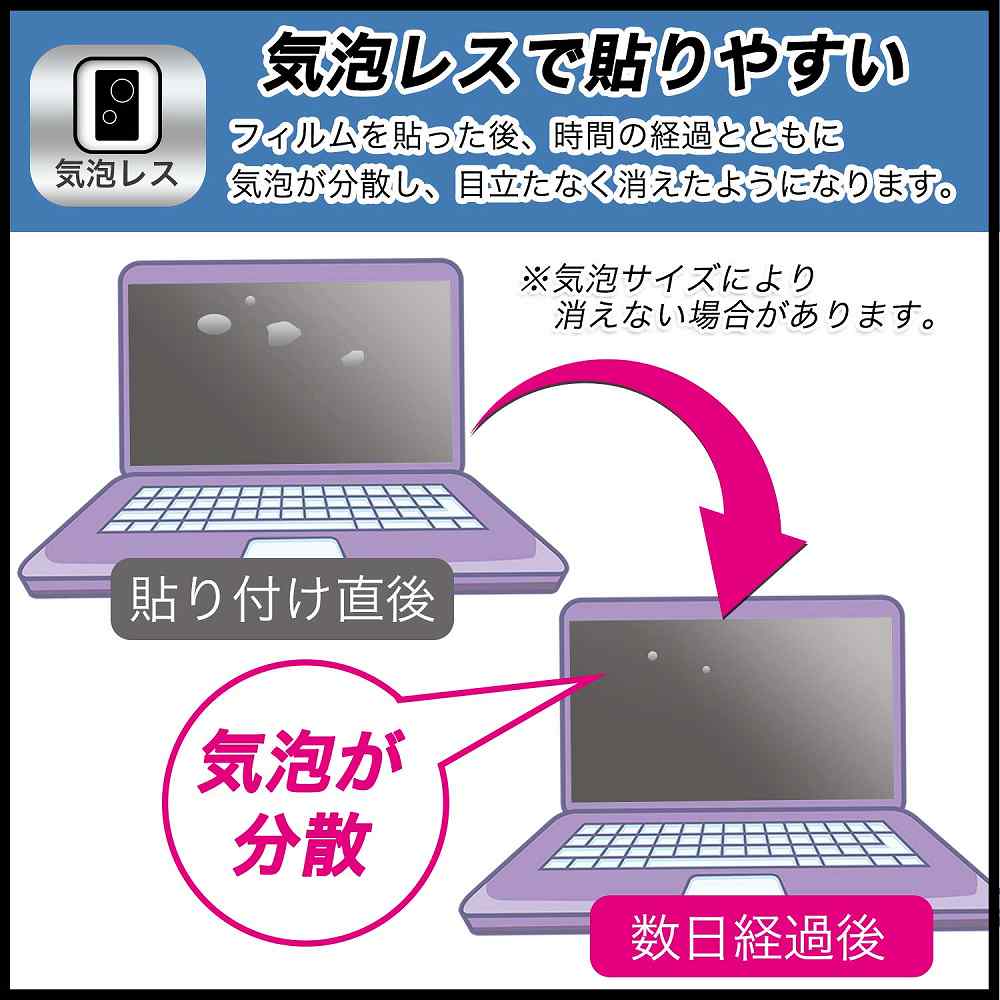 気泡レス

気泡レスで貼りやすい

フィルムを貼った後、時間の経過とともに気泡が分散し、目立たなく消えたようになります。

※気泡サイズにより消えない場合があります。

貼り付け直後

気泡が分散

数日経過後